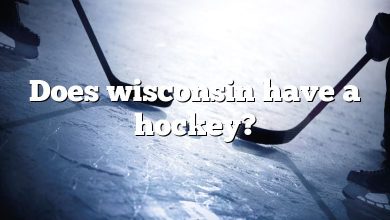 Does wisconsin have a hockey?